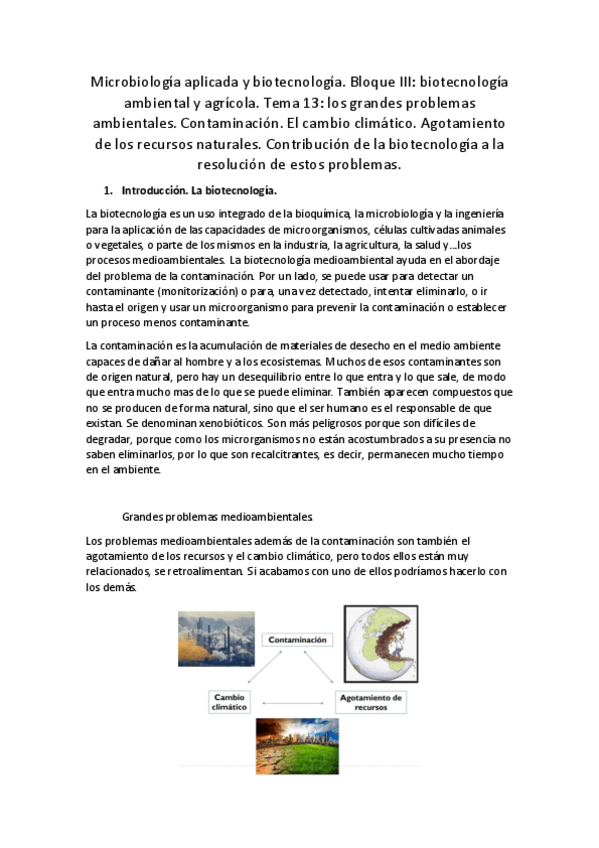 Microbiología aplicada y biotecnología. Bloque III: biotecnología ambiental y agrícola. Tema 13: los grandes problemas ambientales. Contaminación. El cambio climático. Agotamiento de los recursos naturales. Contribución de la biotecnología a la resolución de estos problemas.

1. Introducción. La biotecnología.

La biotecnología es un uso integrado de la bioquímica, la microbiología y la ingeniería para la aplicación de las capacidades de microorganismos, células cultivadas animales o vegetales, o parte de los mismos en la industria, la agricultura, la salud y…los procesos medioambientales. La biotecnología medioambiental ayuda en el abordaje del problema de la contaminación. Por un lado, se puede usar para detectar un contaminante (monitorización) o para, una vez detectado, intentar eliminarlo, o ir hasta el origen y usar un microorganismo para prevenir la contaminación o establecer un proceso menos contaminante.

La contaminación es la acumulación de materiales de desecho en el medio ambiente capaces de dañar al hombre y a los ecosistemas. Muchos de esos contaminantes son de origen natural, pero hay un desequilibrio entre lo que entra y lo que sale, de modo que entra mucho mas de lo que se puede eliminar. También aparecen compuestos que no se producen de forma natural, sino que el ser humano es el responsable de que existan. Se denominan xenobióticos. Son más peligrosos porque son difíciles de degradar, porque como los microrganismos no están acostumbrados a su presencia no saben eliminarlos, por lo que son recalcitrantes, es decir, permanecen mucho tiempo en el ambiente.

Grandes problemas medioambientales.

Los problemas medioambientales además de la contaminación son también el agotamiento de los recursos y el cambio climático, pero todos ellos están muy relacionados, se retroalimentan. Si acabamos con uno de ellos podríamos hacerlo con los demás.

Contaminación

Cambio climático

Agotamiento de recursos